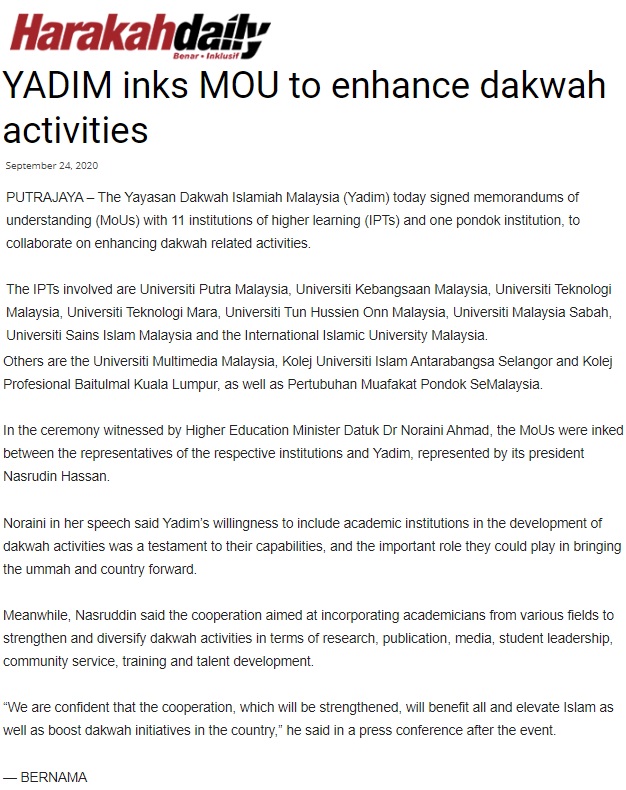 Harakahdaily
Benar • Inklusif

YADIM inks MOU to enhance dakwah activities

September 24, 2020

PUTRAJAYA – The Yayasan Dakwah Islamiah Malaysia (Yadim) today signed memorandums of understanding (MoUs) with 11 institutions of higher learning (IPTs) and one pondok institution, to collaborate on enhancing dakwah related activities.

The IPTs involved are Universiti Putra Malaysia, Universiti Kebangsaan Malaysia, Universiti Teknologi Malaysia, Universiti Teknologi Mara, Universiti Tun Hussien Onn Malaysia, Universiti Malaysia Sabah, Universiti Sains Islam Malaysia and the International Islamic University Malaysia.
Others are the Universiti Multimedia Malaysia, Kolej Universiti Islam Antarabangsa Selangor and Kolej Profesional Baitulmal Kuala Lumpur, as well as Pertubuhan Muafakat Pondok SeMalaysia.

In the ceremony witnessed by Higher Education Minister Datuk Dr Noraini Ahmad, the MoUs were inked between the representatives of the respective institutions and Yadim, represented by its president Nasrudin Hassan.

Noraini in her speech said Yadim's willingness to include academic institutions in the development of dakwah activities was a testament to their capabilities, and the important role they could play in bringing the ummah and country forward.

Meanwhile, Nasruddin said the cooperation aimed at incorporating academicians from various fields to strengthen and diversify dakwah activities in terms of research, publication, media, student leadership, community service, training and talent development.

"We are confident that the cooperation, which will be strengthened, will benefit all and elevate Islam as well as boost dakwah initiatives in the country," he said in a press conference after the event.

— BERNAMA